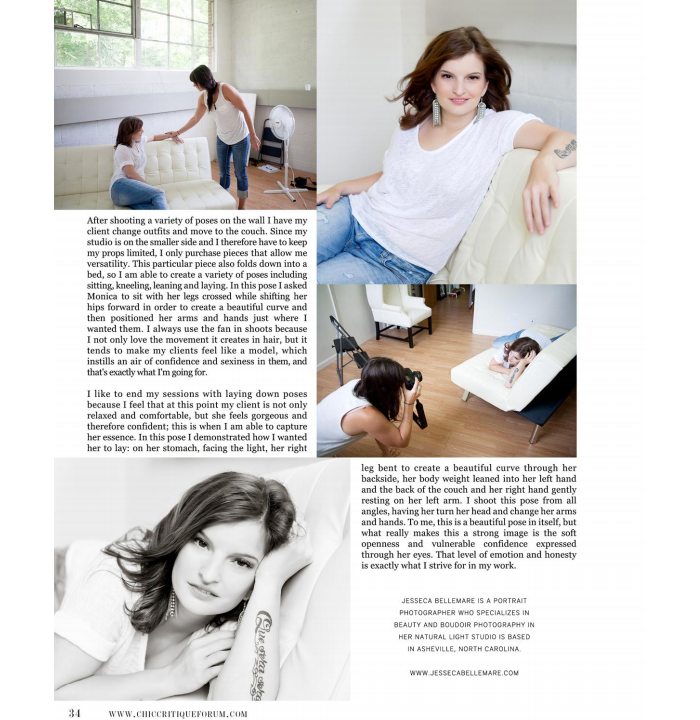 After shooting a variety of poses on the wall I have my client change outfits and move to the couch. Since my studio is on the smaller side and I therefore have to keep my props limited, I only purchase pieces that allow me versatility. This particular piece also folds down into a bed, so I am able to create a variety of poses including sitting, kneeling, leaning and laying. In this pose I asked Monica to sit with her legs crossed while shifting her hips forward in order to create a beautiful curve and then positioned her arms and hands just where I wanted them. I always use the fan in shoots because I not only love the movement it creates in hair, but it tends to make my clients feel like a model, which instills an air of confidence and sexiness in them, and that's exactly what I'm going for.

I like to end my sessions with laying down poses because I feel that at this point my client is not only relaxed and comfortable, but she feels gorgeous and therefore confident; this is when I am able to capture her essence. In this pose I demonstrated how I wanted her to lay: on her stomach, facing the light, her right leg bent to create a beautiful curve through her backside, her body weight leaned into her left hand and the back of the couch and her right hand gently resting on her left arm. I shoot this pose from all angles, having her turn her head and change her arms and hands. To me, this is a beautiful pose in itself, but what really makes this a strong image is the soft openness and vulnerable confidence expressed through her eyes. That level of emotion and honesty is exactly what I strive for in my work.

JESSECA BELLEMARE IS A PORTRAIT PHOTOGRAPHER WHO SPECIALIZES IN BEAUTY AND BOUDOIR PHOTOGRAPHY IN HER NATURAL LIGHT STUDIO IS BASED IN ASHEVILLE, NORTH CAROLINA.

WWW.JESSECABELLEMARE.COM

34 WWW.CHICCRITIQUEFORUM.COM